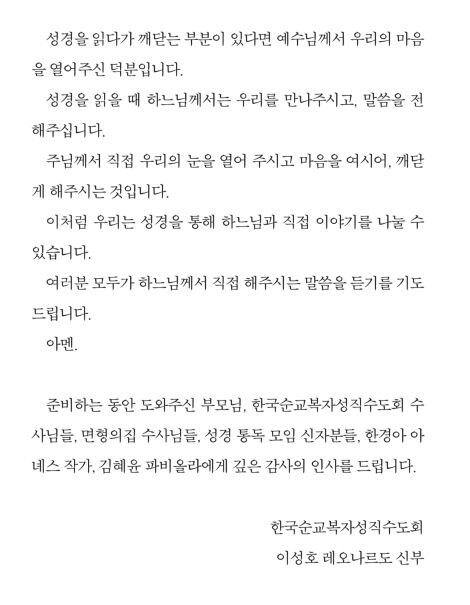 성경을 읽다가 깨닫는 부분이 있다면 예수님께서 우리의 마음을 열어주신 덕분입니다.

성경을 읽을 때 하느님께서는 우리를 만나주시고, 말씀을 전해주십니다.

주님께서 직접 우리의 눈을 열어 주시고 마음을 여시어, 깨닫게 해주시는 것입니다.

이처럼 우리는 성경을 통해 하느님과 직접 이야기를 나눌 수 있습니다.

여러분 모두가 하느님께서 직접 해주시는 말씀을 듣기를 기도드립니다.

아멘.

준비하는 동안 도와주신 부모님, 한국순교복자성직수도회 수사님들, 면형의집 수사님들, 성경 통독 모임 신자분들, 한경아 아녜스 작가, 김혜윤 파비올라에게 깊은 감사의 인사를 드립니다.

한국순교복자성직수도회
이성호 레오나르도 신부